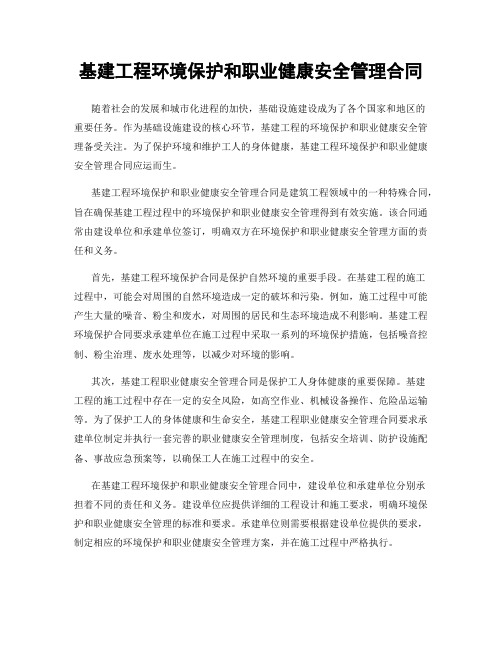 基建工程环境保护和职业健康安全管理合同

随着社会的发展和城市化进程的加快，基础设施建设成为了各个国家和地区的重要任务。作为基础设施建设的核心环节，基建工程的环境保护和职业健康安全管理备受关注。为了保护环境和维护工人的身体健康，基建工程环境保护和职业健康安全管理合同应运而生。

基建工程环境保护和职业健康安全管理合同是建筑工程领域中的一种特殊合同，旨在确保基建工程过程中的环境保护和职业健康安全管理得到有效实施。该合同通常由建设单位和承建单位签订，明确双方在环境保护和职业健康安全管理方面的责任和义务。

首先，基建工程环境保护合同是保护自然环境的重要手段。在基建工程的施工过程中，可能会对周围的自然环境造成一定的破坏和污染。例如，施工过程中可能产生大量的噪音、粉尘和废水，对周围的居民和生态环境造成不利影响。基建工程环境保护合同要求承建单位在施工过程中采取一系列的环境保护措施，包括噪音控制、粉尘治理、废水处理等，以减少对环境的影响。

其次，基建工程职业健康安全管理合同是保护工人身体健康的重要保障。基建工程的施工过程中存在一定的安全风险，如高空作业、机械设备操作、危险品运输等。为了保护工人的身体健康和生命安全，基建工程职业健康安全管理合同要求承建单位制定并执行一套完善的职业健康安全管理制度，包括安全培训、防护设施配备、事故应急预案等，以确保工人在施工过程中的安全。

在基建工程环境保护和职业健康安全管理合同中，建设单位和承建单位分别承担着不同的责任和义务。建设单位应提供详细的工程设计和施工要求，明确环境保护和职业健康安全管理的标准和要求。承建单位则需要根据建设单位提供的要求，制定相应的环境保护和职业健康安全管理方案，并在施工过程中严格执行。